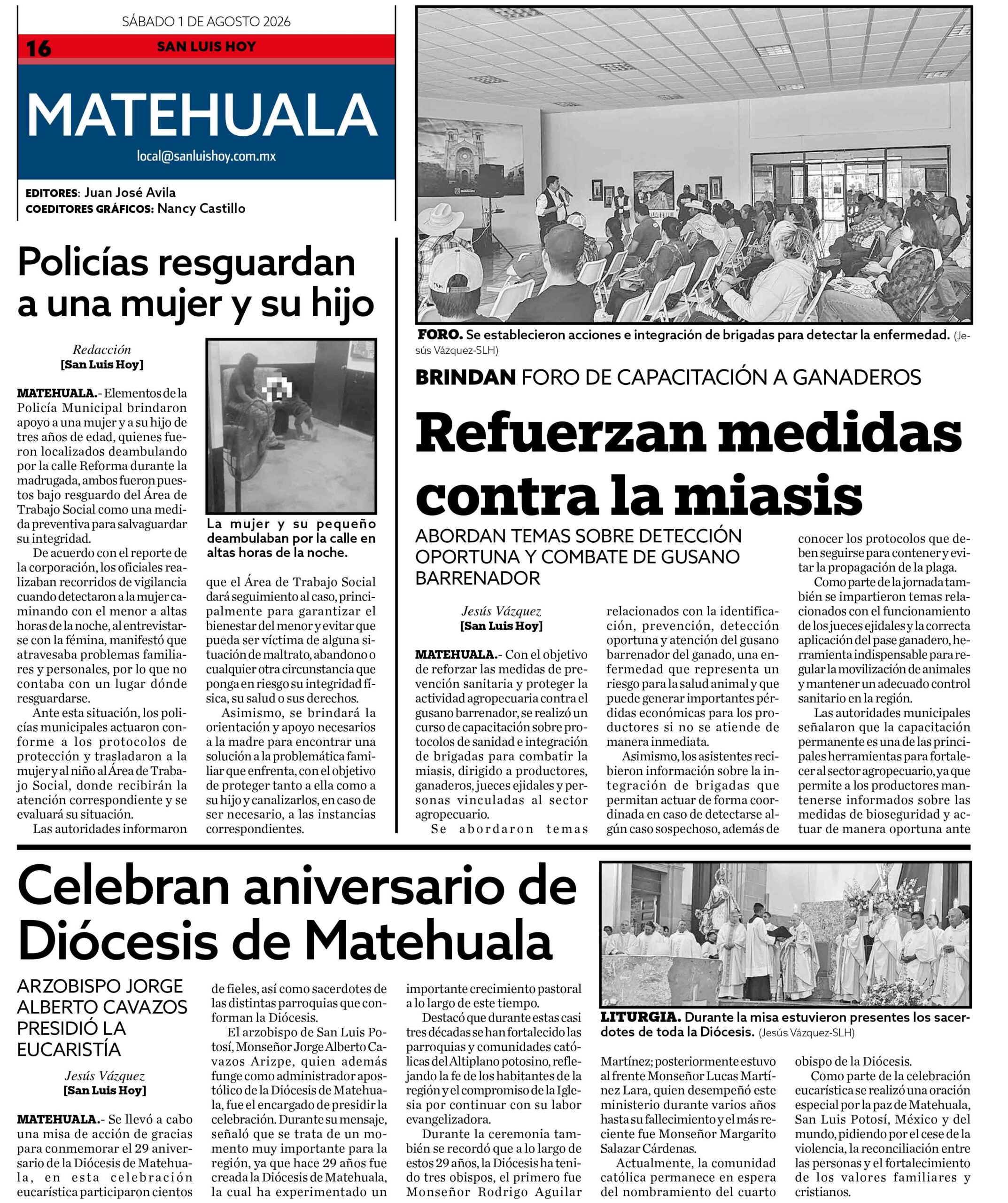 SÁBADO 1 DE AGOSTO 2026

16 SAN LUIS HOY

MATEHUALA

local@sanluishoy.com.mx

EDITORES: Juan José Avila
COEDITORES GRÁFICOS: Nancy Castillo

Policías resguardan a una mujer y su hijo

Redacción
[San Luis Hoy]

MATEHUALA.- Elementos de la Policía Municipal brindaron apoyo a una mujer y a su hijo de tres años de edad, quienes fueron localizados deambulando por la calle Reforma durante la madrugada, ambos fueron puestos bajo resguardo del Área de Trabajo Social como una medida preventiva para salvaguardar su integridad.

De acuerdo con el reporte de la corporación, los oficiales realizaban recorridos de vigilancia cuando detectaron a la mujer caminando con el menor a altas horas de la noche, al entrevistarse con la fémina, manifestó que atravesaba problemas familiares y personales, por lo que no contaba con un lugar dónde resguardarse.

Ante esta situación, los policías municipales actuaron conforme a los protocolos de protección y trasladaron a la mujer y al niño al Área de Trabajo Social, donde recibirán la atención correspondiente y se evaluará su situación.

Las autoridades informaron que el Área de Trabajo Social dará seguimiento al caso, principalmente para garantizar el bienestar del menor y evitar que pueda ser víctima de alguna situación de maltrato, abandono o cualquier otra circunstancia que ponga en riesgo su integridad física, su salud o sus derechos.

Asimismo, se brindará la orientación y apoyo necesarios a la madre para encontrar una solución a la problemática familiar que enfrenta, con el objetivo de proteger tanto a ella como a su hijo y canalizarlos, en caso de ser necesario, a las instancias correspondientes.

La mujer y su pequeño deambulaban por la calle en altas horas de la noche.

FORO. Se establecieron acciones e integración de brigadas para detectar la enfermedad. (Jesús Vázquez-SLH)

BRINDAN FORO DE CAPACITACIÓN A GANADEROS

Refuerzan medidas contra la miasis

ABORDAN TEMAS SOBRE DETECCIÓN OPORTUNA Y COMBATE DE GUSANO BARRENADOR

Jesús Vázquez
[San Luis Hoy]

MATEHUALA.- Con el objetivo de reforzar las medidas de prevención sanitaria y proteger la actividad agropecuaria contra el gusano barrenador, se realizó un curso de capacitación sobre protocolos de sanidad e integración de brigadas para combatir la miasis, dirigido a productores, ganaderos, jueces ejidales y personas vinculadas al sector agropecuario.

Se abordaron temas relacionados con la identificación, prevención, detección oportuna y atención del gusano barrenador del ganado, una enfermedad que representa un riesgo para la salud animal y que puede generar importantes pérdidas económicas para los productores si no se atiende de manera inmediata.

Asimismo, los asistentes recibieron información sobre la integración de brigadas que permitan actuar de forma coordinada en caso de detectarse algún caso sospechoso, además de conocer los protocolos que deben seguirse para contener y evitar la propagación de la plaga.

Como parte de la jornada también se impartieron temas relacionados con el funcionamiento de los jueces ejidales y la correcta aplicación del pase ganadero, herramienta indispensable para regular la movilización de animales y mantener un adecuado control sanitario en la región.

Las autoridades municipales señalaron que la capacitación permanente es una de las principales herramientas para fortalecer al sector agropecuario, ya que permite a los productores mantenerse informados sobre las medidas de bioseguridad y actuar de manera oportuna ante

Celebran aniversario de Diócesis de Matehuala

ARZOBISPO JORGE ALBERTO CAVAZOS PRESIDIÓ LA EUCARISTÍA

Jesús Vázquez
[San Luis Hoy]

MATEHUALA.- Se llevó a cabo una misa de acción de gracias para conmemorar el 29 aniversario de la Diócesis de Matehuala, en esta celebración eucarística participaron cientos de fieles, así como sacerdotes de las distintas parroquias que conforman la Diócesis.

El arzobispo de San Luis Potosí, Monseñor Jorge Alberto Cavazos Arizpe, quien además funge como administrador apostólico de la Diócesis de Matehuala, fue el encargado de presidir la celebración. Durante su mensaje, señaló que se trata de un momento muy importante para la región, ya que hace 29 años fue creada la Diócesis de Matehuala, la cual ha experimentado un importante crecimiento pastoral a lo largo de este tiempo.

Destacó que durante estas casi tres décadas se han fortalecido las parroquias y comunidades católicas del Altiplano potosino, reflejando la fe de los habitantes de la región y el compromiso de la Iglesia por continuar con su labor evangelizadora.

Durante la ceremonia también se recordó que a lo largo de estos 29 años, la Diócesis ha tenido tres obispos, el primero fue Monseñor Rodrigo Aguilar Martínez; posteriormente estuvo al frente Monseñor Lucas Martínez Lara, quien desempeñó este ministerio durante varios años hasta su fallecimiento y el más reciente fue Monseñor Margarito Salazar Cárdenas.

Actualmente, la comunidad católica permanece en espera del nombramiento del cuarto obispo de la Diócesis.

Como parte de la celebración eucarística se realizó una oración especial por la paz de Matehuala, San Luis Potosí, México y del mundo, pidiendo por el cese de la violencia, la reconciliación entre las personas y el fortalecimiento de los valores familiares y cristianos.

LITURGIA. Durante la misa estuvieron presentes los sacerdotes de toda la Diócesis. (Jesús Vázquez-SLH)